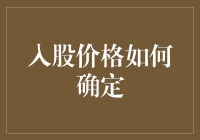 入股价格如何确定